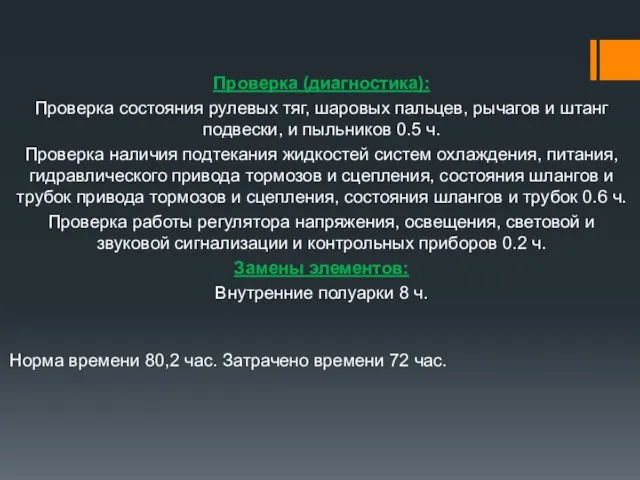 Проверка (диагностика):

Проверка состояния рулевых тяг, шаровых пальцев, рычагов и штанг подвески, и пыльников 0.5 ч.

Проверка наличия подтекания жидкостей систем охлаждения, питания, гидравлического привода тормозов и сцепления, состояния шлангов и трубок привода тормозов и сцепления, состояния шлангов и трубок 0.6 ч.

Проверка работы регулятора напряжения, освещения, световой и звуковой сигнализации и контрольных приборов 0.2 ч.

Замены элементов:

Внутренние полуарки 8 ч.

Норма времени 80,2 час. Затрачено времени 72 час.